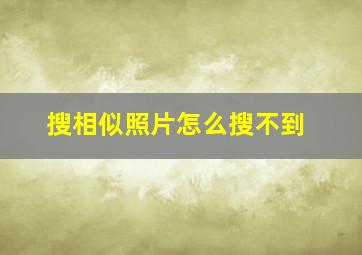 搜相似照片怎么搜不到